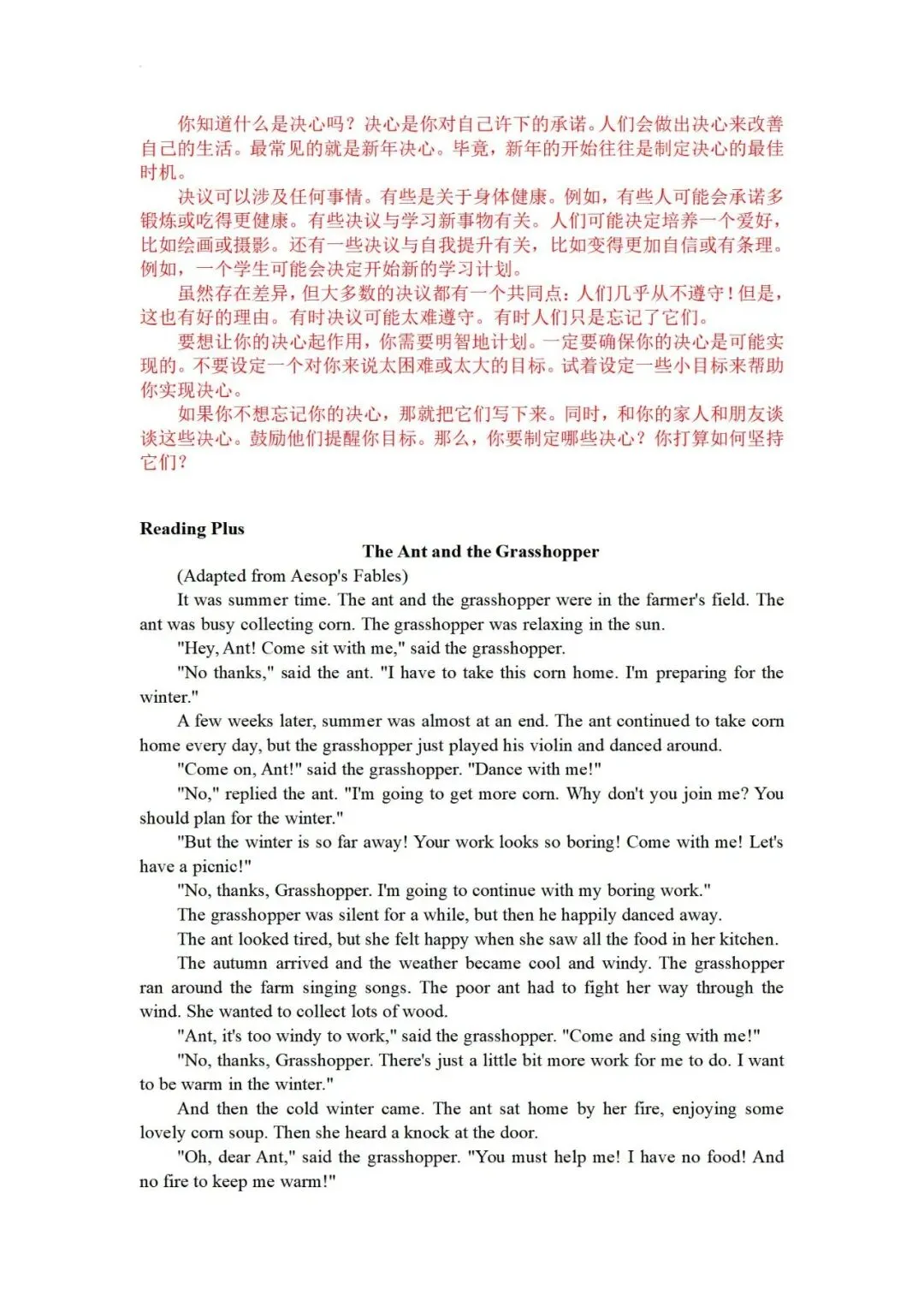 你知道什么是决心吗？决心是你对自己许下的承诺。人们会做出决心来改善自己的生活。最常见的就是新年决心。毕竟，新年的开始往往是制定决心的最佳时机。

决议可以涉及任何事情。有些是关于身体健康。例如，有些人可能会承诺多锻炼或吃得更健康。有些决议与学习新事物有关。人们可能决定培养一个爱好，比如绘画或摄影。还有一些决议与自我提升有关，比如变得更加自信或有条理。例如，一个学生可能会决定开始新的学习计划。

虽然存在差异，但大多数的决议都有一个共同点：人们几乎从不遵守！但是，这也有好的理由。有时决议可能太难遵守。有时人们只是忘记了它们。

要想让你的决心起作用，你需要明智地计划。一定要确保你的决心是可能实现的。不要设定一个对你来说太困难或太大的目标。试着设定一些小目标来帮助你实现决心。

如果你不想忘记你的决心，那就把它们写下来。同时，和你的家人和朋友谈谈这些决心。鼓励他们提醒你目标。那么，你要制定哪些决心？你打算如何坚持它们？

Reading Plus

The Ant and the Grasshopper

(Adapted from Aesop's Fables)

It was summer time. The ant and the grasshopper were in the farmer's field. The ant was busy collecting corn. The grasshopper was relaxing in the sun.

"Hey, Ant! Come sit with me," said the grasshopper.

"No thanks," said the ant. "I have to take this corn home. I'm preparing for the winter."

A few weeks later, summer was almost at an end. The ant continued to take corn home every day, but the grasshopper just played his violin and danced around.

"Come on, Ant!" said the grasshopper. "Dance with me!"

"No," replied the ant. "I'm going to get more corn. Why don't you join me? You should plan for the winter."

"But the winter is so far away! Your work looks so boring! Come with me! Let's have a picnic!"

"No, thanks, Grasshopper. I'm going to continue with my boring work."

The grasshopper was silent for a while, but then he happily danced away.

The ant looked tired, but she felt happy when she saw all the food in her kitchen.

The autumn arrived and the weather became cool and windy. The grasshopper ran around the farm singing songs. The poor ant had to fight her way through the wind. She wanted to collect lots of wood.

"Ant, it's too windy to work," said the grasshopper. "Come and sing with me!"

"No, thanks, Grasshopper. There's just a little bit more work for me to do. I want to be warm in the winter."

And then the cold winter came. The ant sat home by her fire, enjoying some lovely corn soup. Then she heard a knock at the door.

"Oh, dear Ant," said the grasshopper. "You must help me! I have no food! And no fire to keep me warm!"